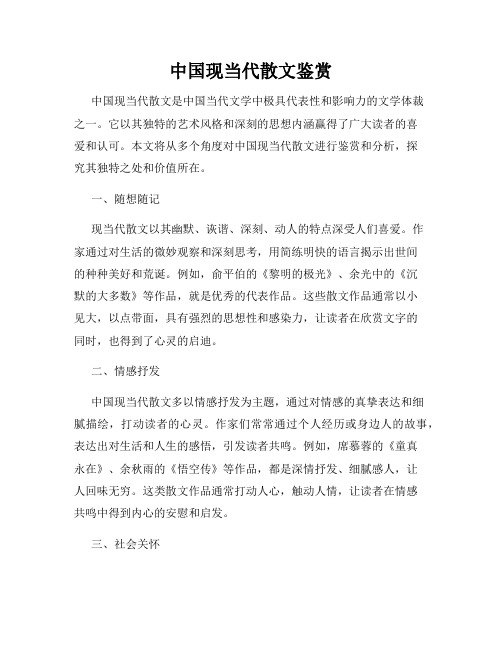 中国现当代散文鉴赏

中国现当代散文是中国当代文学中极具代表性和影响力的文学体裁之一。它以其独特的艺术风格和深刻的思想内涵赢得了广大读者的喜爱和认可。本文将从多个角度对中国现当代散文进行鉴赏和分析，探究其独特之处和价值所在。

一、随想随记

现当代散文以其幽默、诙谐、深刻、动人的特点深受人们喜爱。作家通过对生活的微妙观察和深刻思考，用简练明快的语言揭示出世间的种种美好和荒诞。例如，俞平伯的《黎明的极光》、余光中的《沉默的大多数》等作品，就是优秀的代表作品。这些散文作品通常以小见大，以点带面，具有强烈的思想性和感染力，让读者在欣赏文字的同时，也得到了心灵的启迪。

二、情感抒发

中国现当代散文多以情感抒发为主题，通过对情感的真挚表达和细腻描绘，打动读者的心灵。作家们常常通过个人经历或身边人的故事，表达出对生活和人生的感悟，引发读者共鸣。例如，席慕蓉的《童真永在》、余秋雨的《悟空传》等作品，都是深情抒发、细腻感人，让人回味无穷。这类散文作品通常打动人心，触动人情，让读者在情感共鸣中得到内心的安慰和启发。

三、社会关怀